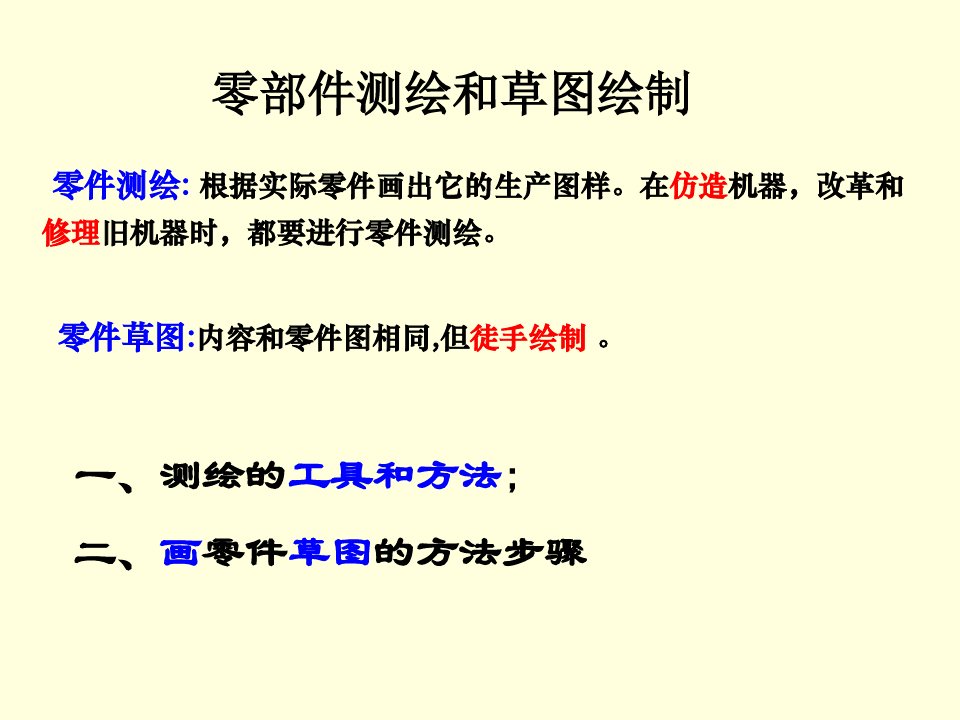 零部件测绘和草图绘制

零件测绘: 根据实际零件画出它的生产图样。在仿造机器，改革和修理旧机器时，都要进行零件测绘。

零件草图:内容和零件图相同,但徒手绘制 。

一、测绘的工具和方法；

二、画零件草图的方法步骤